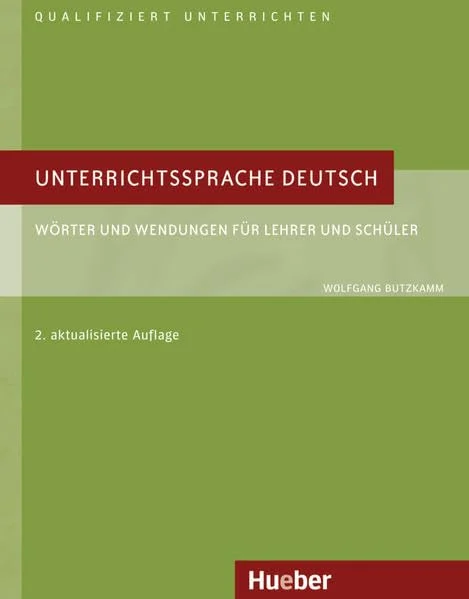 QUALIFIZIERT UNTERRICHTEN

UNTERRICHTSSPRACHE DEUTSCH

WÖRTER UND WENDUNGEN FÜR LEHRER UND SCHÜLER

WOLFGANG BUTZKAMM

2. aktualisierte Auflage

Hueber